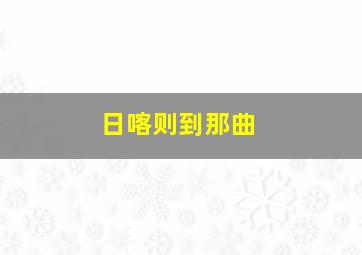 日喀则到那曲